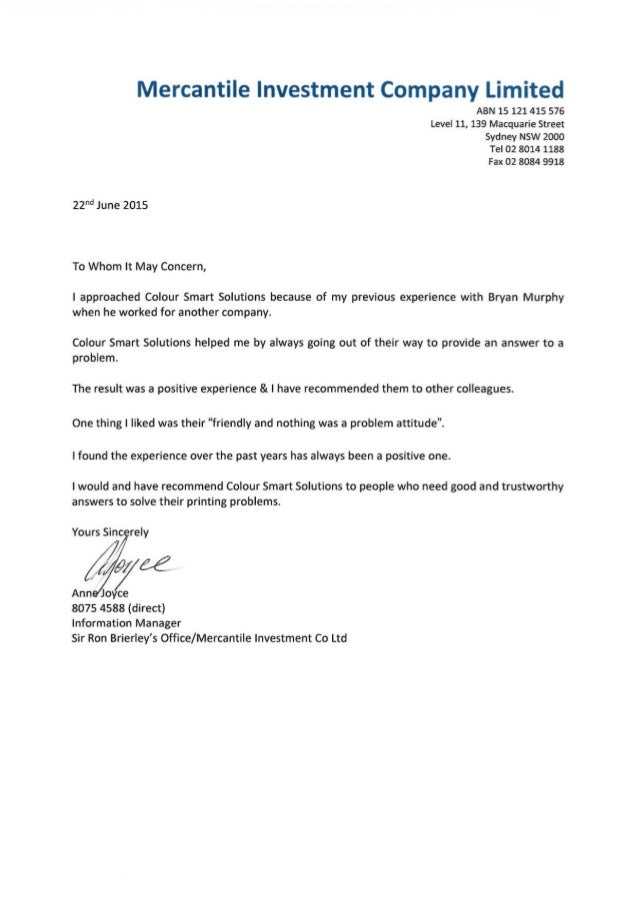 Mercantile Investment Company Limited
ABN 15 121 415 576
Level 11, 139 Macquarie Street
Sydney NSW 2000
Tel 02 8014 1188
Fax 02 8084 9918

22$^{nd}$ June 2015

To Whom It May Concern,

I approached Colour Smart Solutions because of my previous experience with Bryan Murphy when he worked for another company.

Colour Smart Solutions helped me by always going out of their way to provide an answer to a problem.

The result was a positive experience & I have recommended them to other colleagues.

One thing I liked was their "friendly and nothing was a problem attitude".

I found the experience over the past years has always been a positive one.

I would and have recommend Colour Smart Solutions to people who need good and trustworthy answers to solve their printing problems.

Yours Sincerely

AJoyce

Anne Joyce
8075 4588 (direct)
Information Manager
Sir Ron Brierley's Office/Mercantile Investment Co Ltd